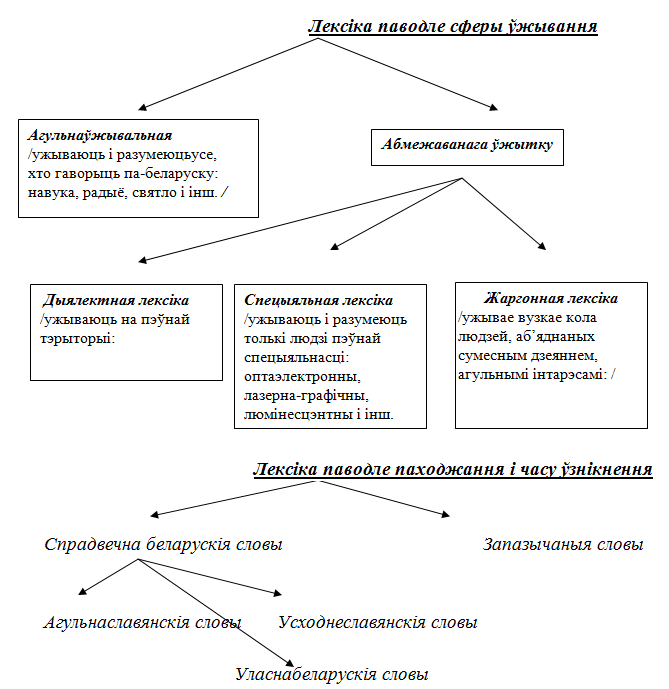 Лексіка паводле сферы ўжывання

Агульнаўжывальная
/ужываюць і разумеюцьусе, хто гаворыць па-беларуску: навука, радыё, святло і інш. /

Абмежаванага ўжытку

Дыялектная лексіка
/ужываюць на пэўнай тэрыторыі:

Спецыяльная лексіка
/ужываюць і разумеюць толькі людзі пэўнай спецыяльнасці: оптаэлектронны, лазерна-графічны, люмінесцэнтны і інш.

Жаргонная лексіка
/ужывае вузкае кола людзей, аб'яднаных сумесным дзеяннем, агульнымі інтарэсамі: /

Лексіка паводле паходжання і часу ўзнікнення

Спрадвечна беларускія словы

Запазычаныя словы

Агульнаславянскія словы

Усходнеславянскія словы

Уласнабеларускія словы